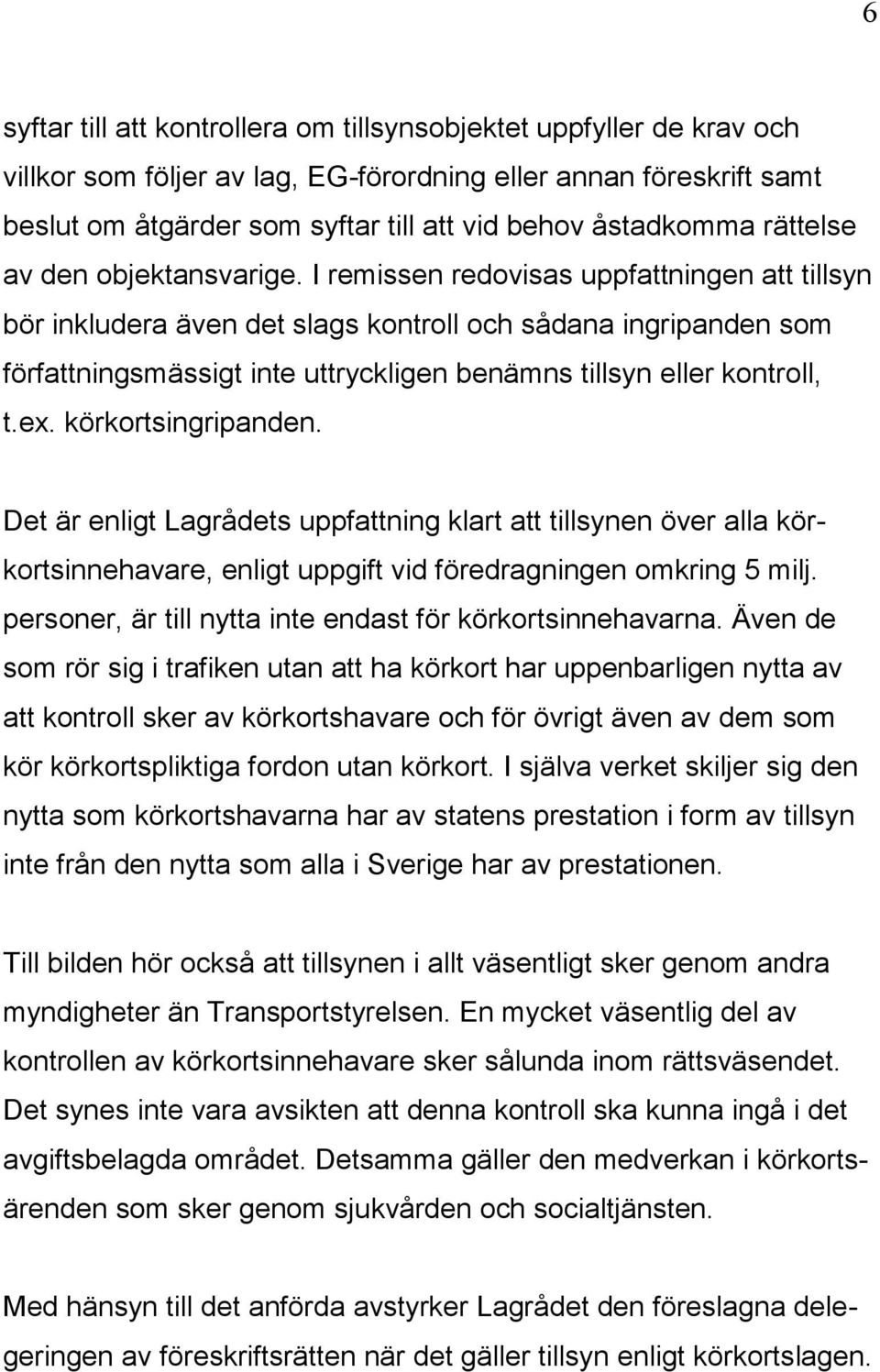 6

syftar till att kontrollera om tillsynsobjektet uppfyller de krav och villkor som följer av lag, EG-förordning eller annan föreskrift samt beslut om åtgärder som syftar till att vid behov åstadkomma rättelse av den objektansvarige. I remissen redovisas uppfattningen att tillsyn bör inkludera även det slags kontroll och sådana ingripanden som författningsmässigt inte uttryckligen benämns tillsyn eller kontroll, t.ex. körkortsingripanden.

Det är enligt Lagrådets uppfattning klart att tillsynen över alla körkortsinnehavare, enligt uppgift vid föredragningen omkring 5 milj. personer, är till nytta inte endast för körkortsinnehavarna. Även de som rör sig i trafiken utan att ha körkort har uppenbarligen nytta av att kontroll sker av körkortshavare och för övrigt även av dem som kör körkortspliktiga fordon utan körkort. I själva verket skiljer sig den nytta som körkortshavarna har av statens prestation i form av tillsyn inte från den nytta som alla i Sverige har av prestationen.

Till bilden hör också att tillsynen i allt väsentligt sker genom andra myndigheter än Transportstyrelsen. En mycket väsentlig del av kontrollen av körkortsinnehavare sker sålunda inom rättsväsendet. Det synes inte vara avsikten att denna kontroll ska kunna ingå i det avgiftsbelagda området. Detsamma gäller den medverkan i körkortsärenden som sker genom sjukvården och socialtjänsten.

Med hänsyn till det anförda avstyrker Lagrådet den föreslagna delegeringen av föreskriftsrätten när det gäller tillsyn enligt körkortslagen.